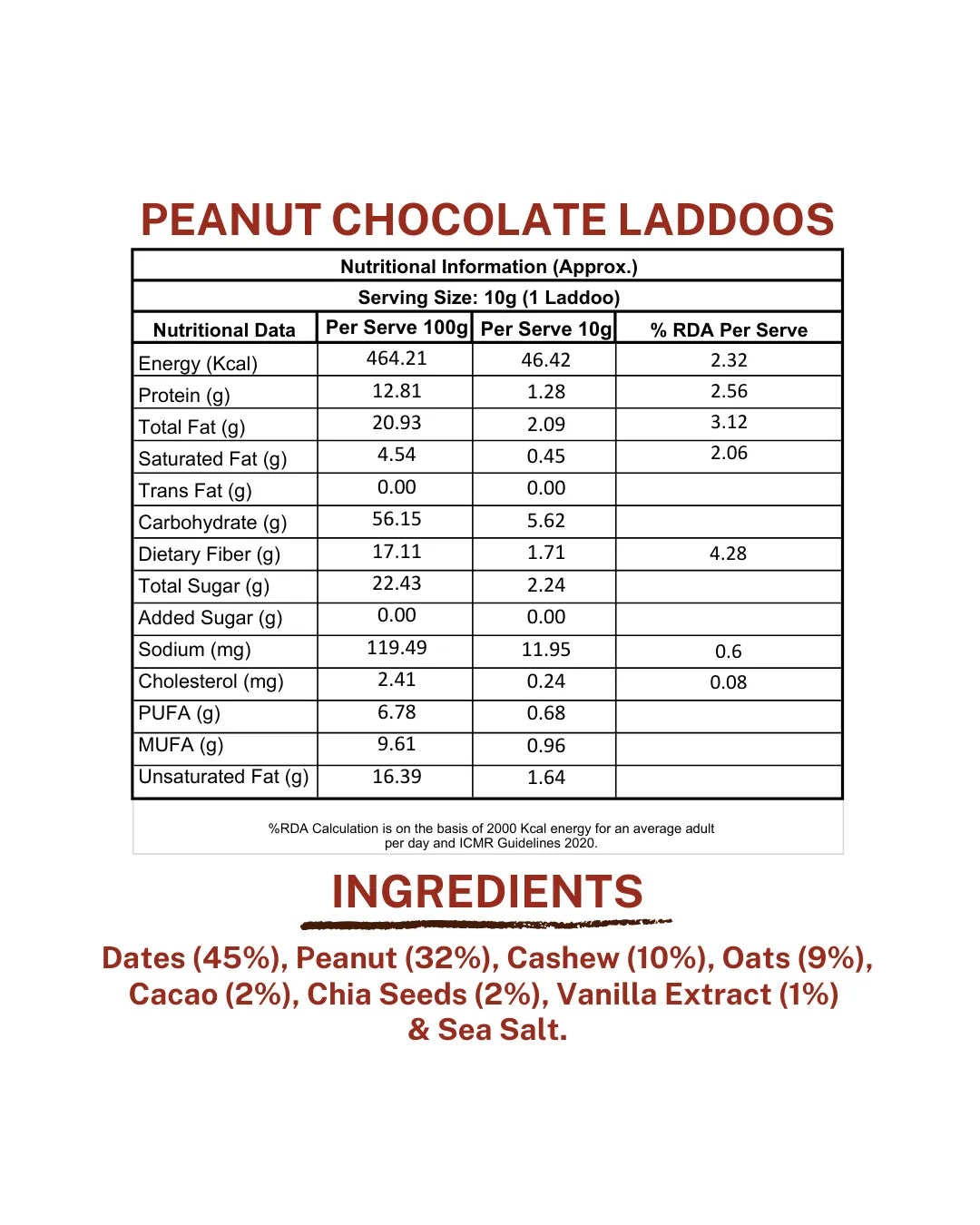 PEANUT CHOCOLATE LADDOOS

Nutritional Information (Approx.)

Serving Size: 10g (1 Laddoo)

| Nutritional Data | Per Serve 100g | Per Serve 10g | % RDA Per Serve |
|---|---|---|---|
| Energy (Kcal) | 464.21 | 46.42 | 2.32 |
| Protein (g) | 12.81 | 1.28 | 2.56 |
| Total Fat (g) | 20.93 | 2.09 | 3.12 |
| Saturated Fat (g) | 4.54 | 0.45 | 2.06 |
| Trans Fat (g) | 0.00 | 0.00 | |
| Carbohydrate (g) | 56.15 | 5.62 | |
| Dietary Fiber (g) | 17.11 | 1.71 | 4.28 |
| Total Sugar (g) | 22.43 | 2.24 | |
| Added Sugar (g) | 0.00 | 0.00 | |
| Sodium (mg) | 119.49 | 11.95 | 0.6 |
| Cholesterol (mg) | 2.41 | 0.24 | 0.08 |
| PUFA (g) | 6.78 | 0.68 | |
| MUFA (g) | 9.61 | 0.96 | |
| Unsaturated Fat (g) | 16.39 | 1.64 | |

%RDA Calculation is on the basis of 2000 Kcal energy for an average adult per day and ICMR Guidelines 2020.

INGREDIENTS

Dates (45%), Peanut (32%), Cashew (10%), Oats (9%), Cacao (2%), Chia Seeds (2%), Vanilla Extract (1%) & Sea Salt.